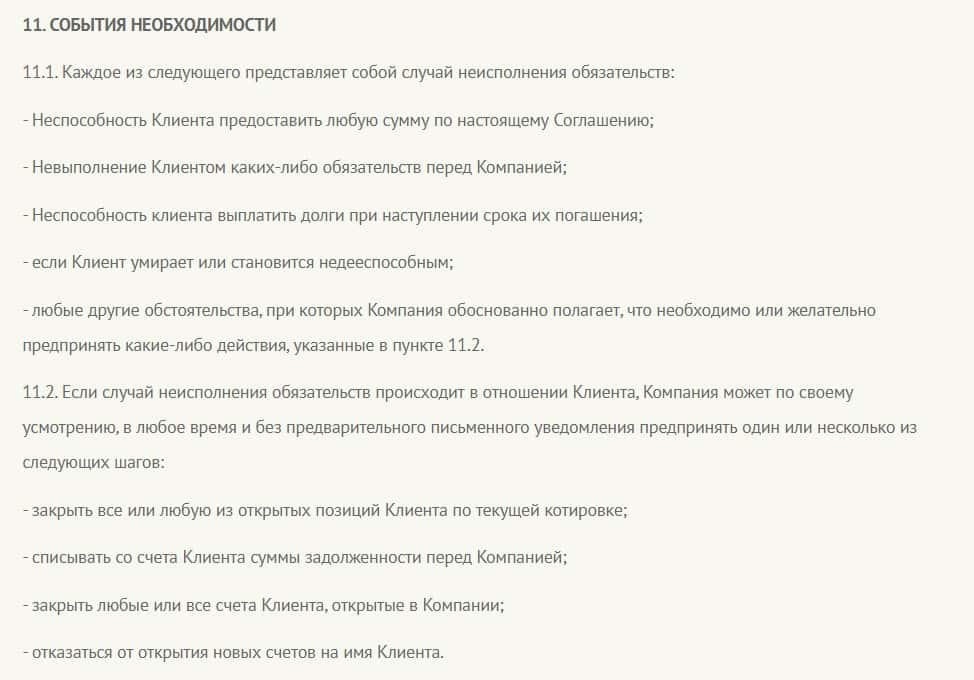 11. СОБЫТИЯ НЕОБХОДИМОСТИ

11.1. Каждое из следующего представляет собой случай неисполнения обязательств:

- Неспособность Клиента предоставить любую сумму по настоящему Соглашению;

- Невыполнение Клиентом каких-либо обязательств перед Компанией;

- Неспособность клиента выплатить долги при наступлении срока их погашения;

- если Клиент умирает или становится недееспособным;

- любые другие обстоятельства, при которых Компания обоснованно полагает, что необходимо или желательно предпринять какие-либо действия, указанные в пункте 11.2.

11.2. Если случай неисполнения обязательств происходит в отношении Клиента, Компания может по своему усмотрению, в любое время и без предварительного письменного уведомления предпринять один или несколько из следующих шагов:

- закрыть все или любую из открытых позиций Клиента по текущей котировке;

- списывать со счета Клиента суммы задолженности перед Компанией;

- закрыть любые или все счета Клиента, открытые в Компании;

- отказаться от открытия новых счетов на имя Клиента.